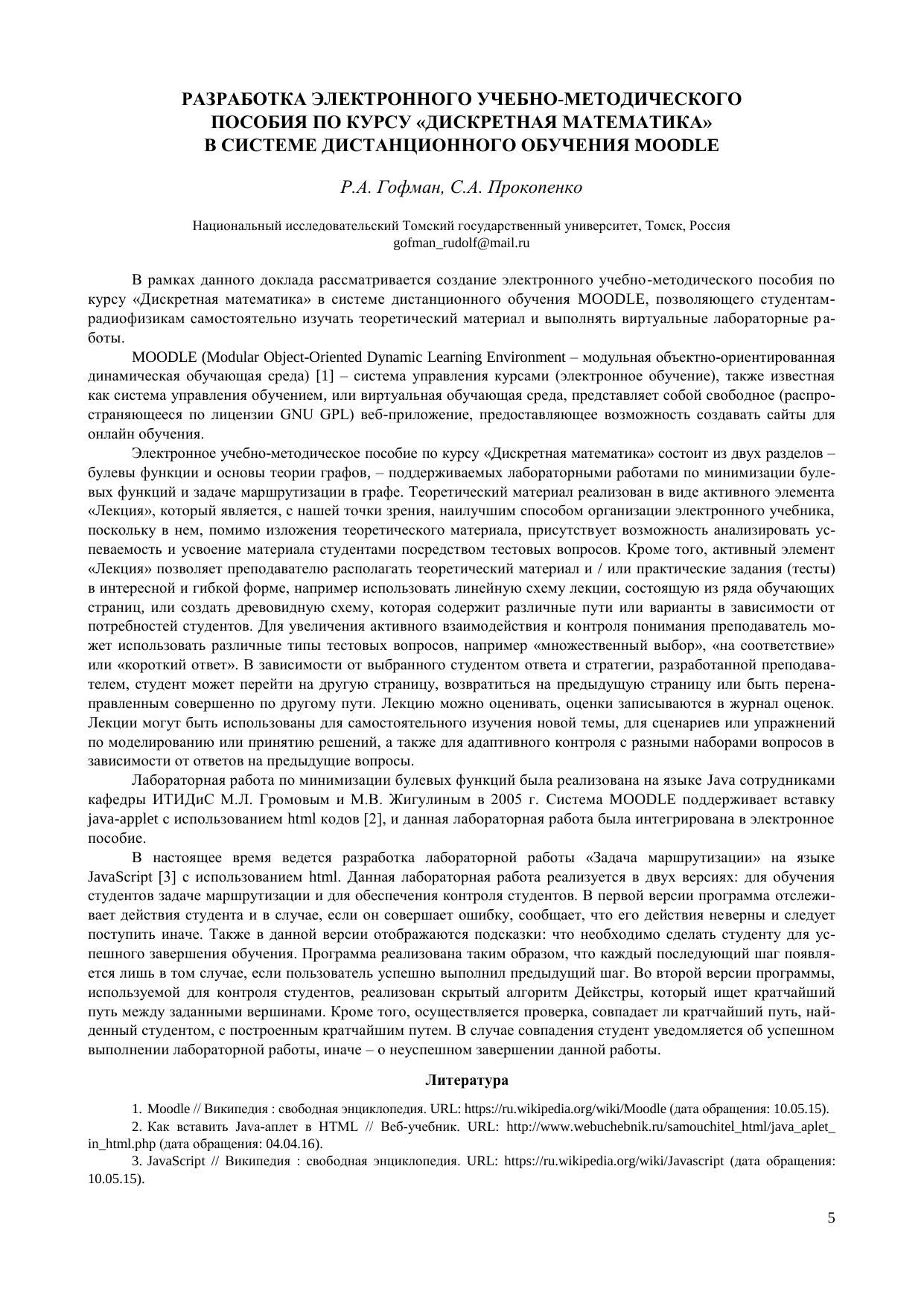 РАЗРАБОТКА ЭЛЕКТРОННОГО УЧЕБНО-МЕТОДИЧЕСКОГО ПОСОБИЯ ПО КУРСУ «ДИСКРЕТНАЯ МАТЕМАТИКА» В СИСТЕМЕ ДИСТАНЦИОННОГО ОБУЧЕНИЯ MOODLE

Р.А. Гофман, С.А. Прокопенко

Национальный исследовательский Томский государственный университет, Томск, Россия
gofman_rudolf@mail.ru

В рамках данного доклада рассматривается создание электронного учебно-методического пособия по курсу «Дискретная математика» в системе дистанционного обучения MOODLE, позволяющего студентам-радиофизикам самостоятельно изучать теоретический материал и выполнять виртуальные лабораторные работы.

MOODLE (Modular Object-Oriented Dynamic Learning Environment – модульная объектно-ориентированная динамическая обучающая среда) [1] – система управления курсами (электронное обучение), также известная как система управления обучением, или виртуальная обучающая среда, представляет собой свободное (распространяющееся по лицензии GNU GPL) веб-приложение, предоставляющее возможность создавать сайты для онлайн обучения.

Электронное учебно-методическое пособие по курсу «Дискретная математика» состоит из двух разделов – булевы функции и основы теории графов, – поддерживаемых лабораторными работами по минимизации булевых функций и задаче маршрутизации в графе. Теоретический материал реализован в виде активного элемента «Лекция», который является, с нашей точки зрения, наилучшим способом организации электронного учебника, поскольку в нем, помимо изложения теоретического материала, присутствует возможность анализировать успеваемость и усвоение материала студентами посредством тестовых вопросов. Кроме того, активный элемент «Лекция» позволяет преподавателю располагать теоретический материал и / или практические задания (тесты) в интересной и гибкой форме, например использовать линейную схему лекции, состоящую из ряда обучающих страниц, или создать древовидную схему, которая содержит различные пути или варианты в зависимости от потребностей студентов. Для увеличения активного взаимодействия и контроля понимания преподаватель может использовать различные типы тестовых вопросов, например «множественный выбор», «на соответствие» или «короткий ответ». В зависимости от выбранного студентом ответа и стратегии, разработанной преподавателем, студент может перейти на другую страницу, возвратиться на предыдущую страницу или быть перенаправленным совершенно по другому пути. Лекцию можно оценивать, оценки записываются в журнал оценок. Лекции могут быть использованы для самостоятельного изучения новой темы, для сценариев или упражнений по моделированию или принятию решений, а также для адаптивного контроля с разными наборами вопросов в зависимости от ответов на предыдущие вопросы.

Лабораторная работа по минимизации булевых функций была реализована на языке Java сотрудниками кафедры ИТИДиС М.Л. Громовым и М.В. Жигулиным в 2005 г. Система MOODLE поддерживает вставку java-applet с использованием html кодов [2], и данная лабораторная работа была интегрирована в электронное пособие.

В настоящее время ведется разработка лабораторной работы «Задача маршрутизации» на языке JavaScript [3] с использованием html. Данная лабораторная работа реализуется в двух версиях: для обучения студентов задаче маршрутизации и для обеспечения контроля студентов. В первой версии программа отслеживает действия студента и в случае, если он совершает ошибку, сообщает, что его действия неверны и следует поступить иначе. Также в данной версии отображаются подсказки: что необходимо сделать студенту для успешного завершения обучения. Программа реализована таким образом, что каждый последующий шаг появляется лишь в том случае, если пользователь успешно выполнил предыдущий шаг. Во второй версии программы, используемой для контроля студентов, реализован скрытый алгоритм Дейкстры, который ищет кратчайший путь между заданными вершинами. Кроме того, осуществляется проверка, совпадает ли кратчайший путь, найденный студентом, с построенным кратчайшим путем. В случае совпадения студент уведомляется об успешном выполнении лабораторной работы, иначе – о неуспешном завершении данной работы.

Литература

1. Moodle // Википедия : свободная энциклопедия. URL: https://ru.wikipedia.org/wiki/Moodle (дата обращения: 10.05.15).
2. Как вставить Java-аплет в HTML // Веб-учебник. URL: http://www.webuchebnik.ru/samouchitel_html/java_aplet_in_html.php (дата обращения: 04.04.16).
3. JavaScript // Википедия : свободная энциклопедия. URL: https://ru.wikipedia.org/wiki/Javascript (дата обращения: 10.05.15).

5